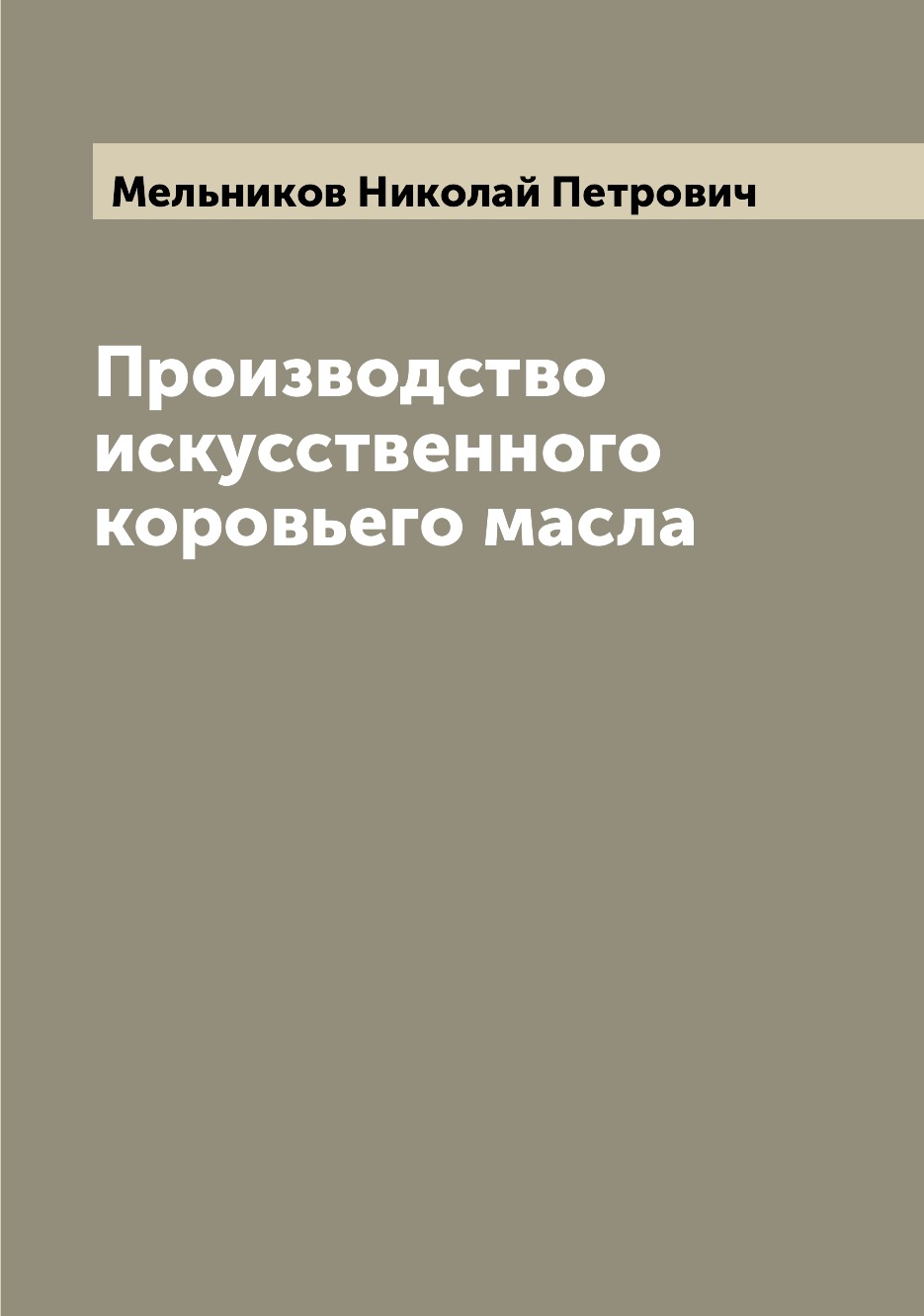 Мельников Николай Петрович

Производство искусственного коровьего масла